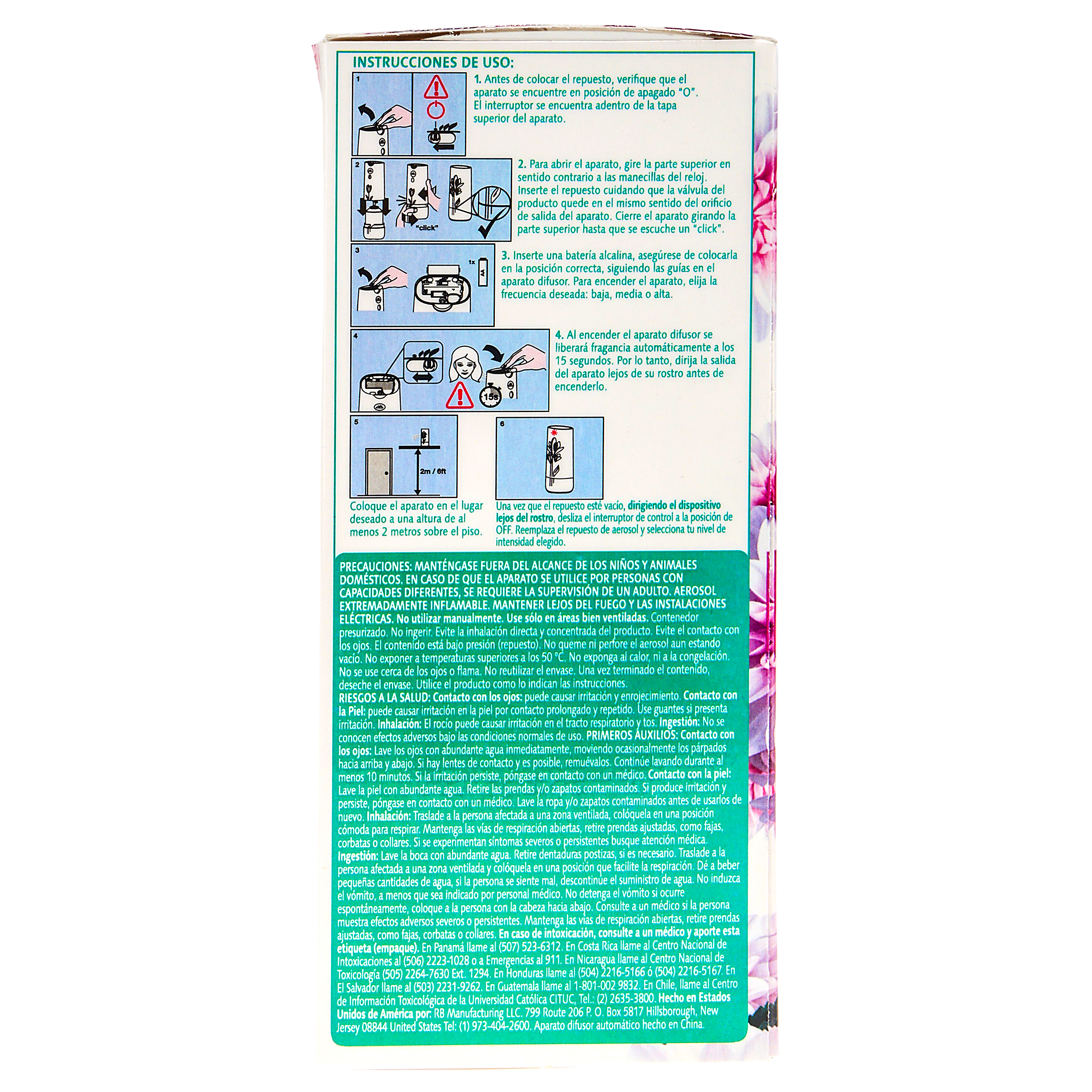 INSTRUCCIONES DE USO:

1

1. Antes de colocar el repuesto, verifique que el aparato se encuentre en posición de apagado "O". El interruptor se encuentra adentro de la tapa superior del aparato.

2

"click"

2. Para abrir el aparato, gire la parte superior en sentido contrario a las manecillas del reloj. Inserte el repuesto cuidando que la válvula del producto quede en el mismo sentido del orificio de salida del aparato. Cierre el aparato girando la parte superior hasta que se escuche un "click".

3

1x

AA

3. Inserte una batería alcalina, asegúrese de colocarla en la posición correcta, siguiendo las guías en el aparato difusor. Para encender el aparato, elija la frecuencia deseada: baja, media o alta.

4

15s

4. Al encender el aparato difusor se liberará fragancia automáticamente a los 15 segundos. Por lo tanto, dirija la salida del aparato lejos de su rostro antes de encenderlo.

5

2m / 6ft

Coloque el aparato en el lugar deseado a una altura de al menos 2 metros sobre el piso.

6

Una vez que el repuesto esté vacío, dirigiendo el dispositivo lejos del rostro, desliza el interruptor de control a la posición de OFF. Reemplaza el repuesto de aerosol y selecciona tu nivel de intensidad elegido.

PRECAUCIONES: MANTÉNGASE FUERA DEL ALCANCE DE LOS NIÑOS Y ANIMALES DOMÉSTICOS. EN CASO DE QUE EL APARATO SE UTILICE POR PERSONAS CON CAPACIDADES DIFERENTES, SE REQUIERE LA SUPERVISIÓN DE UN ADULTO. AEROSOL EXTREMADAMENTE INFLAMABLE. MANTENER LEJOS DEL FUEGO Y LAS INSTALACIONES ELÉCTRICAS. No utilizar manualmente. Use sólo en áreas bien ventiladas. Contenedor presurizado. No ingerir. Evite la inhalación directa y concentrada del producto. Evite el contacto con los ojos. El contenido está bajo presión (repuesto). No queme ni perfore el aerosol aun estando vacío. No exponer a temperaturas superiores a los 50 °C. No exponga al calor, ni a la congelación. No se use cerca de los ojos o flama. No reutilizar el envase. Una vez terminado el contenido, deseche el envase. Utilice el producto como lo indican las instrucciones.
RIESGOS A LA SALUD: Contacto con los ojos: puede causar irritación y enrojecimiento. Contacto con la Piel: puede causar irritación en la piel por contacto prolongado y repetido. Use guantes si presenta irritación. Inhalación: El rocío puede causar irritación en el tracto respiratorio y tos. Ingestión: No se conocen efectos adversos bajo las condiciones normales de uso. PRIMEROS AUXILIOS: Contacto con los ojos: Lave los ojos con abundante agua inmediatamente, moviendo ocasionalmente los párpados hacia arriba y abajo. Si hay lentes de contacto y es posible, remuévalos. Continúe lavando durante al menos 10 minutos. Si la irritación persiste, póngase en contacto con un médico. Contacto con la piel: Lave la piel con abundante agua. Retire las prendas y/o zapatos contaminados. Si produce irritación y persiste, póngase en contacto con un médico. Lave la ropa y/o zapatos contaminados antes de usarlos de nuevo. Inhalación: Traslade a la persona afectada a una zona ventilada, colóquela en una posición cómoda para respirar. Mantenga las vías de respiración abiertas, retire prendas ajustadas, como fajas, corbatas o collares. Si se experimentan síntomas severos o persistentes busque atención médica.
Ingestión: Lave la boca con abundante agua. Retire dentaduras postizas, si es necesario. Traslade a la persona afectada a una zona ventilada y colóquela en una posición que facilite la respiración. Dé a beber pequeñas cantidades de agua, si la persona se siente mal, descontinúe el suministro de agua. No induzca el vómito, a menos que sea indicado por personal médico. No detenga el vómito si ocurre espontáneamente, coloque a la persona con la cabeza hacia abajo. Consulte a un médico si la persona muestra efectos adversos severos o persistentes. Mantenga las vías de respiración abiertas, retire prendas ajustadas, como fajas, corbatas o collares. En caso de intoxicación, consulte a un médico y aporte esta etiqueta (empaque). En Panamá llame al (507) 523-6312. En Costa Rica llame al Centro Nacional de Intoxicaciones al (506) 2223-1028 o a Emergencias al 911. En Nicaragua llame al Centro Nacional de Toxicología (505) 2264-7630 Ext. 1294. En Honduras llame al (504) 2216-5166 ó (504) 2216-5167. En El Salvador llame al (503) 2231-9262. En Guatemala llame al 1-801-002 9832. En Chile, llame al Centro de Información Toxicológica de la Universidad Católica CITUC, Tel.: (2) 2635-3800. Hecho en Estados Unidos de América por: RB Manufacturing LLC. 799 Route 206 P. O. Box 5817 Hillsborough, New Jersey 08844 United States Tel: (1) 973-404-2600. Aparato difusor automático hecho en China.